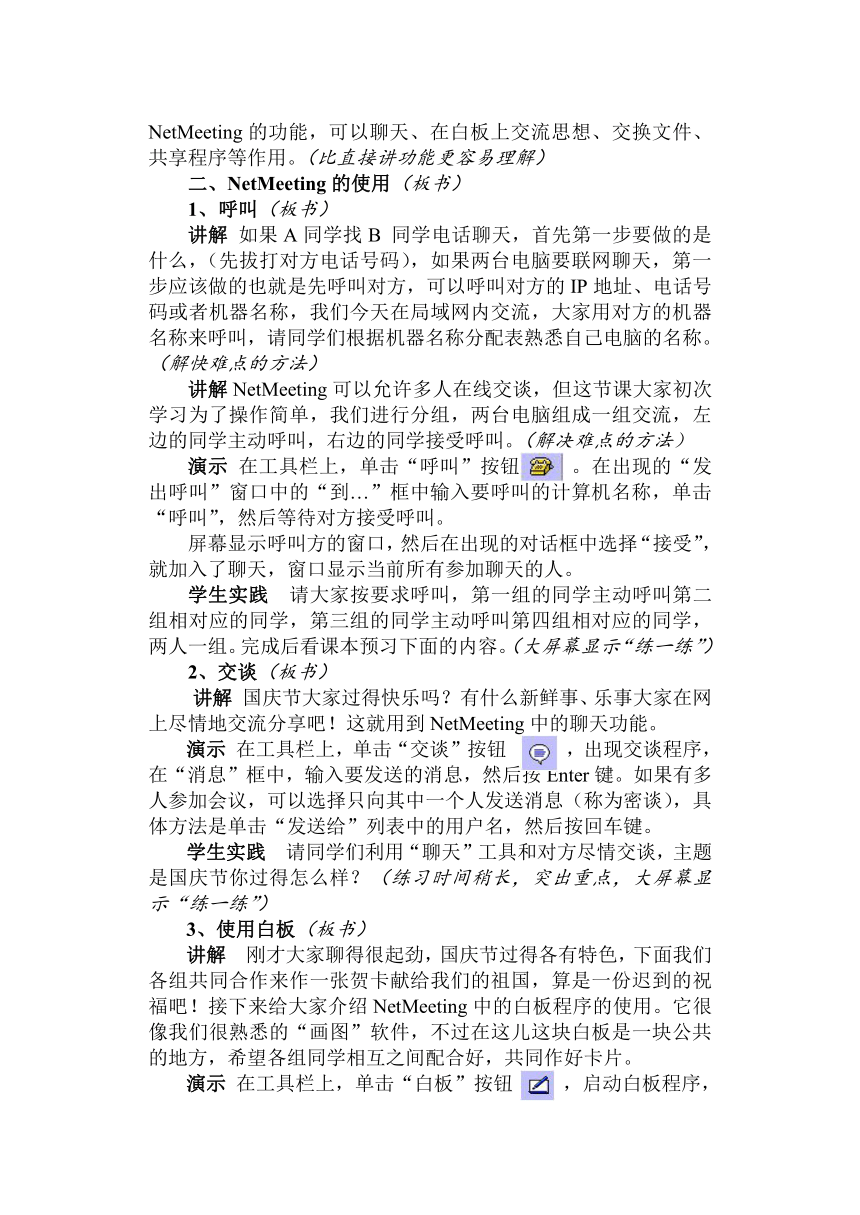 NetMeeting 的功能，可以聊天、在白板上交流思想、交换文件、共享程序等作用。（比直接讲功能更容易理解）

二、NetMeeting 的使用（板书）

1、呼叫（板书）

讲解 如果 A 同学找 B 同学电话聊天，首先第一步要做的是什么，（先拔打对方电话号码），如果两台电脑要联网聊天，第一步应该做的也就是先呼叫对方，可以呼叫对方的 IP 地址、电话号码或者机器名称，我们今天在局域网内交流，大家用对方的机器名称来呼叫，请同学们根据机器名称分配表熟悉自己电脑的名称。（解快难点的方法）

讲解 NetMeeting 可以允许多人在线交谈，但这节课大家初次学习为了操作简单，我们进行分组，两台电脑组成一组交流，左边的同学主动呼叫，右边的同学接受呼叫。（解决难点的方法）

演示 在工具栏上，单击“呼叫”按钮 。在出现的“发出呼叫”窗口中的“到…”框中输入要呼叫的计算机名称，单击“呼叫”，然后等待对方接受呼叫。

屏幕显示呼叫方的窗口，然后在出现的对话框中选择“接受”，就加入了聊天，窗口显示当前所有参加聊天的人。

学生实践 请大家按要求呼叫，第一组的同学主动呼叫第二组相对应的同学，第三组的同学主动呼叫第四组相对应的同学，两人一组。完成后看课本预习下面的内容。（大屏幕显示“练一练”）

2、交谈（板书）

讲解 国庆节大家过得快乐吗？有什么新鲜事、乐事大家在网上尽情地交流分享吧！这就用到 NetMeeting 中的聊天功能。

演示 在工具栏上，单击“交谈”按钮 ，出现交谈程序，在“消息”框中，输入要发送的消息，然后按 Enter 键。如果有多人参加会议，可以选择只向其中一个人发送消息（称为密谈），具体方法是单击“发送给”列表中的用户名，然后按回车键。

学生实践 请同学们利用“聊天”工具和对方尽情交谈，主题是国庆节你过得怎么样？（练习时间稍长，突出重点，大屏幕显示“练一练”）

3、使用白板（板书）

讲解 刚才大家聊得很起劲，国庆节过得各有特色，下面我们各组共同合作来作一张贺卡献给我们的祖国，算是一份迟到的祝福吧！接下来给大家介绍 NetMeeting 中的白板程序的使用。它很像我们很熟悉的“画图”软件，不过在这儿这块白板是一块公共的地方，希望各组同学相互之间配合好，共同作好卡片。

演示 在工具栏上，单击“白板”按钮 ，启动白板程序，